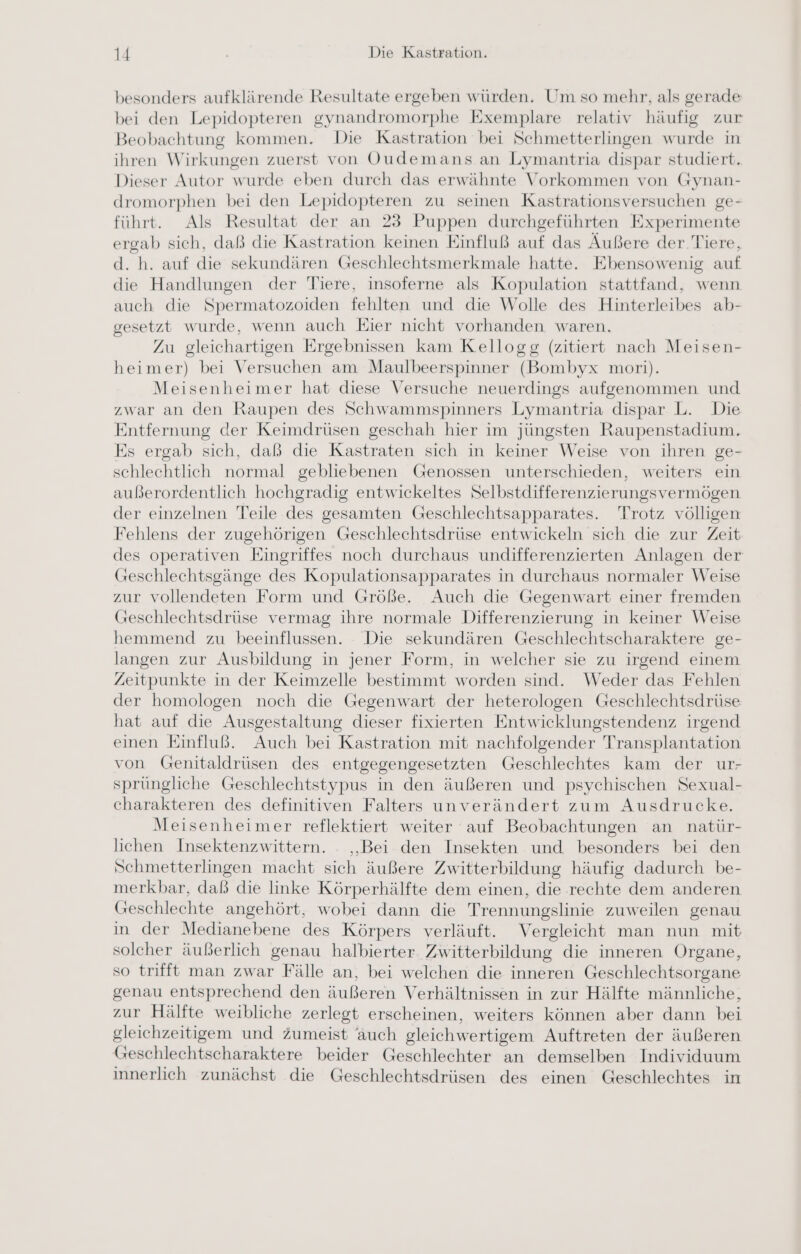 14 Die Kastration.

besonders aufklärende Resultate ergeben würden. Um so mehr, als gerade bei den Lepidopteren gynandromorphe Exemplare relativ häufig zur Beobachtung kommen. Die Kastration bei Schmetterlingen wurde in ihren Wirkungen zuerst von Oudemans an Lymantria dispar studiert. Dieser Autor wurde eben durch das erwähnte Vorkommen von Gynandromorphen bei den Lepidopteren zu seinen Kastrationsversuchen geführt. Als Resultat der an 23 Puppen durchgeführten Experimente ergab sich, daß die Kastration keinen Einfluß auf das Äußere der Tiere, d. h. auf die sekundären Geschlechtsmerkmale hatte. Ebensowenig auf die Handlungen der Tiere, insoferne als Kopulation stattfand, wenn auch die Spermatozoiden fehlten und die Wolle des Hinterleibes abgesetzt wurde, wenn auch Eier nicht vorhanden waren.

Zu gleichartigen Ergebnissen kam Kellogg (zitiert nach Meisenheimer) bei Versuchen am Maulbeerspinner (Bombyx mori).

Meisenheimer hat diese Versuche neuerdings aufgenommen und zwar an den Raupen des Schwammspinners Lymantria dispar L. Die Entfernung der Keimdrüsen geschah hier im jüngsten Raupenstadium. Es ergab sich, daß die Kastraten sich in keiner Weise von ihren geschlechtlich normal gebliebenen Genossen unterschieden, weiters ein außerordentlich hochgradig entwickeltes Selbstdifferenzierungsvermögen der einzelnen Teile des gesamten Geschlechtsapparates. Trotz völligen Fehlens der zugehörigen Geschlechtsdrüse entwickeln sich die zur Zeit des operativen Eingriffes noch durchaus undifferenzierten Anlagen der Geschlechtsgänge des Kopulationsapparates in durchaus normaler Weise zur vollendeten Form und Größe. Auch die Gegenwart einer fremden Geschlechtsdrüse vermag ihre normale Differenzierung in keiner Weise hemmend zu beeinflussen. Die sekundären Geschlechtscharaktere gelangen zur Ausbildung in jener Form, in welcher sie zu irgend einem Zeitpunkte in der Keimzelle bestimmt worden sind. Weder das Fehlen der homologen noch die Gegenwart der heterologen Geschlechtsdrüse hat auf die Ausgestaltung dieser fixierten Entwicklungstendenz irgend einen Einfluß. Auch bei Kastration mit nachfolgender Transplantation von Genitaldrüsen des entgegengesetzten Geschlechtes kam der ursprüngliche Geschlechtstypus in den äußeren und psychischen Sexualcharakteren des definitiven Falters unverändert zum Ausdrucke.

Meisenheimer reflektiert weiter auf Beobachtungen an natürlichen Insektenzwittern. „Bei den Insekten und besonders bei den Schmetterlingen macht sich äußere Zwitterbildung häufig dadurch bemerkbar, daß die linke Körperhälfte dem einen, die rechte dem anderen Geschlechte angehört, wobei dann die Trennungslinie zuweilen genau in der Medianebene des Körpers verläuft. Vergleicht man nun mit solcher äußerlich genau halbierter Zwitterbildung die inneren Organe, so trifft man zwar Fälle an, bei welchen die inneren Geschlechtsorgane genau entsprechend den äußeren Verhältnissen in zur Hälfte männliche, zur Hälfte weibliche zerlegt erscheinen, weiters können aber dann bei gleichzeitigem und zumeist auch gleichwertigem Auftreten der äußeren Geschlechtscharaktere beider Geschlechter an demselben Individuum innerlich zunächst die Geschlechtsdrüsen des einen Geschlechtes in